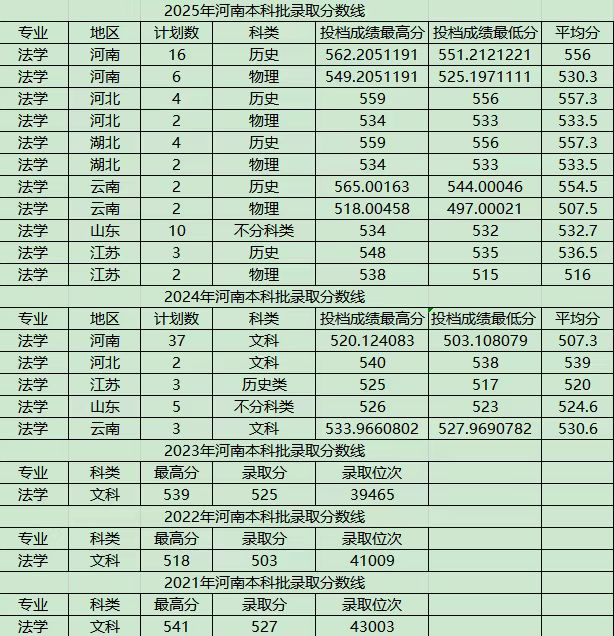 2025年河南本科批录取分数线

| 专业 | 地区 | 计划数 | 科类 | 投档成绩最高分 | 投档成绩最低分 | 平均分 |
|---|---|---|---|---|---|---|
| 法学 | 河南 | 16 | 历史 | 562.2051191 | 551.2121221 | 556 |
| 法学 | 河南 | 6 | 物理 | 549.2051191 | 525.1971111 | 530.3 |
| 法学 | 河北 | 4 | 历史 | 559 | 556 | 557.3 |
| 法学 | 河北 | 2 | 物理 | 534 | 533 | 533.5 |
| 法学 | 湖北 | 4 | 历史 | 559 | 556 | 557.3 |
| 法学 | 湖北 | 2 | 物理 | 534 | 533 | 533.5 |
| 法学 | 云南 | 2 | 历史 | 565.00163 | 544.00046 | 554.5 |
| 法学 | 云南 | 2 | 物理 | 518.00458 | 497.00021 | 507.5 |
| 法学 | 山东 | 10 | 不分科类 | 534 | 532 | 532.7 |
| 法学 | 江苏 | 3 | 历史 | 548 | 535 | 536.5 |
| 法学 | 江苏 | 2 | 物理 | 538 | 515 | 516 |

2024年河南本科批录取分数线

| 专业 | 地区 | 计划数 | 科类 | 投档成绩最高分 | 投档成绩最低分 | 平均分 |
|---|---|---|---|---|---|---|
| 法学 | 河南 | 37 | 文科 | 520.124083 | 503.108079 | 507.3 |
| 法学 | 河北 | 2 | 文科 | 540 | 538 | 539 |
| 法学 | 江苏 | 3 | 历史类 | 525 | 517 | 520 |
| 法学 | 山东 | 5 | 不分科类 | 526 | 523 | 524.6 |
| 法学 | 云南 | 3 | 文科 | 533.9660802 | 527.9690782 | 530.6 |

2023年河南本科批录取分数线

| 专业 | 科类 | 最高分 | 录取分 | 录取位次 |
|---|---|---|---|---|
| 法学 | 文科 | 539 | 525 | 39465 |

2022年河南本科批录取分数线

| 专业 | 科类 | 最高分 | 录取分 | 录取位次 |
|---|---|---|---|---|
| 法学 | 文科 | 518 | 503 | 41009 |

2021年河南本科批录取分数线

| 专业 | 科类 | 最高分 | 录取分 | 录取位次 |
|---|---|---|---|---|
| 法学 | 文科 | 541 | 527 | 43003 |